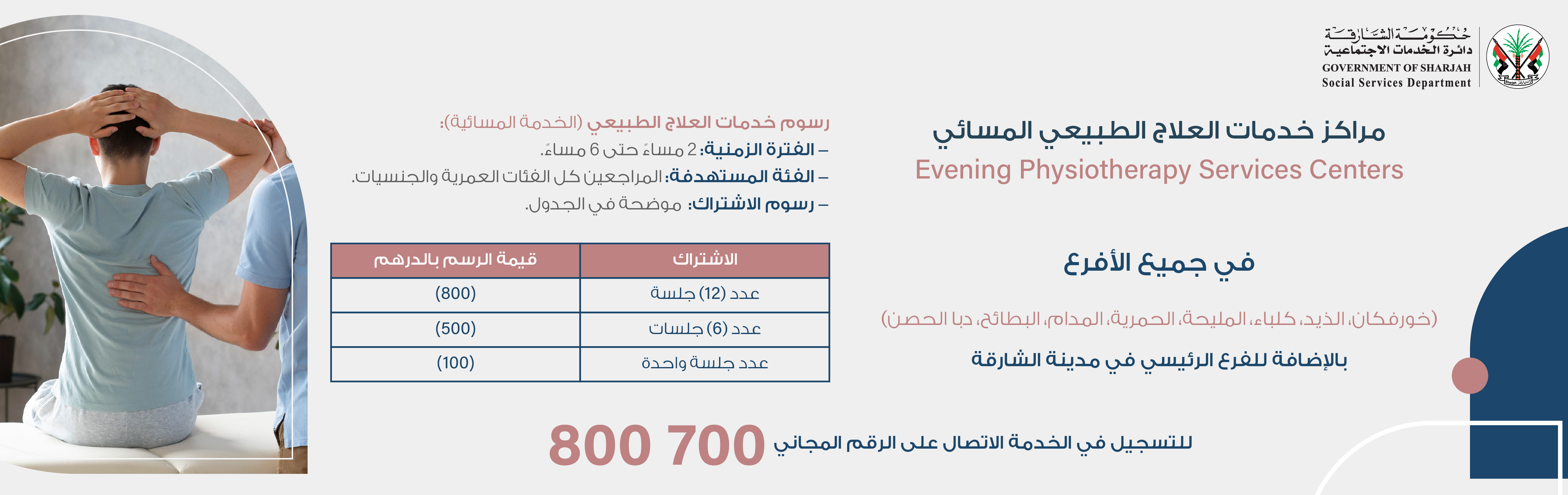 حكومة الشارقة
دائرة الخدمات الاجتماعية
GOVERNMENT OF SHARJAH
Social Services Department

مراكز خدمات العلاج الطبيعي المسائي
Evening Physiotherapy Services Centers

في جميع الأفرع

(خورفكان، الذيد، كلباء، المليحة، الحمرية، المدام، البطائح، دبا الحصن)

بالإضافة للفرع الرئيسي في مدينة الشارقة

رسوم خدمات العلاج الطبيعي (الخدمة المسائية):
– الفترة الزمنية: 2 مساءً حتى 6 مساءً.
– الفئة المستهدفة: المراجعين كل الفئات العمرية والجنسيات.
– رسوم الاشتراك: موضحة في الجدول.

| الاشتراك | قيمة الرسم بالدرهم |
|---|---|
| عدد (12) جلسة | (800) |
| عدد (6) جلسات | (500) |
| عدد جلسة واحدة | (100) |

للتسجيل في الخدمة الاتصال على الرقم المجاني 800 700